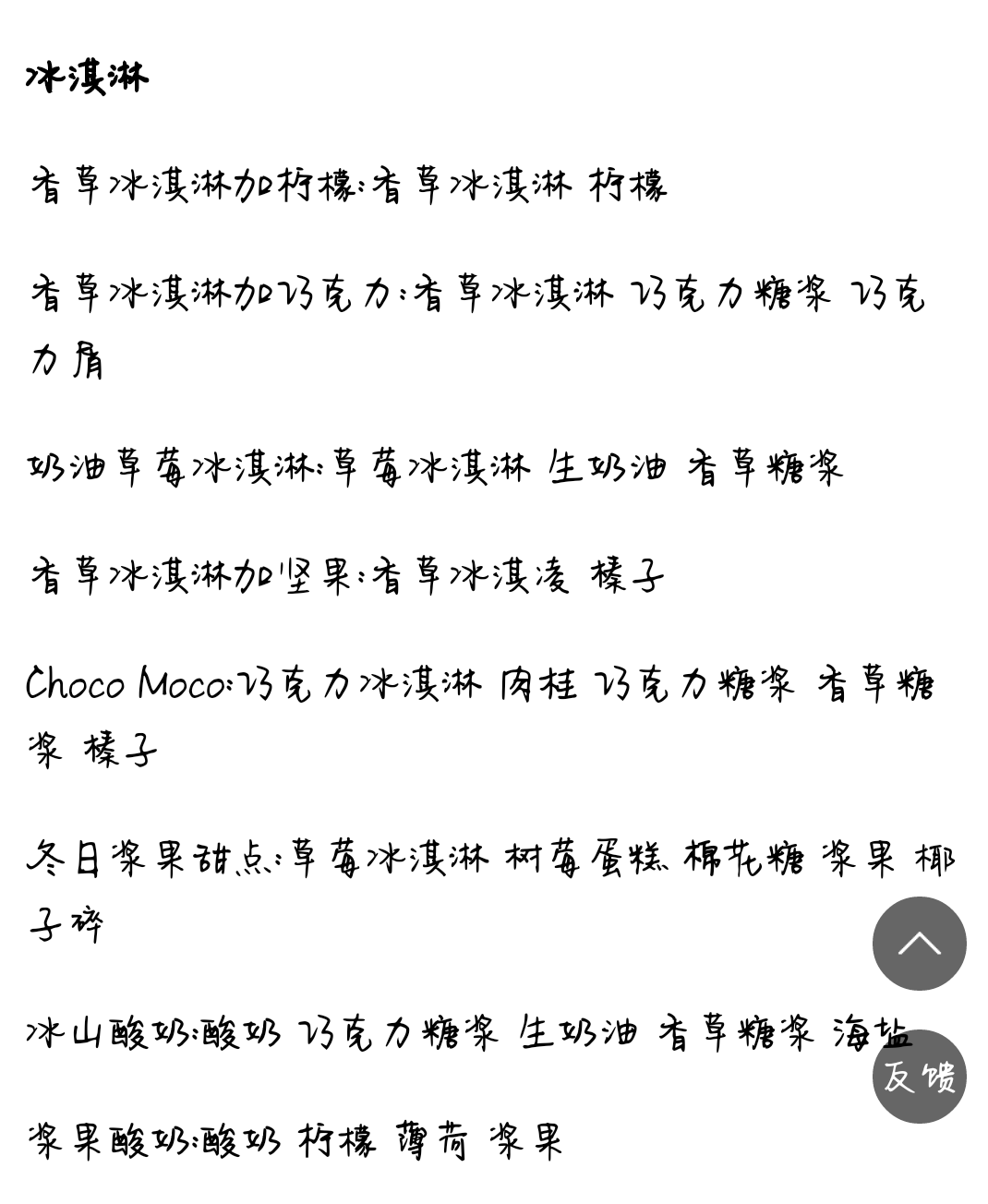 冰淇淋

香草冰淇淋加柠檬:香草冰淇淋 柠檬

香草冰淇淋加巧克力:香草冰淇淋 巧克力糖浆 巧克力屑

奶油草莓冰淇淋:草莓冰淇淋 生奶油 香草糖浆

香草冰淇淋加坚果:香草冰淇凌 榛子

Choco Moco:巧克力冰淇淋 肉桂 巧克力糖浆 香草糖浆 榛子

冬日浆果甜点:草莓冰淇淋 树莓蛋糕 棉花糖 浆果 椰子碎

冰山酸奶:酸奶 巧克力糖浆 生奶油 香草糖浆 海盐

浆果酸奶:酸奶 柠檬 薄荷 浆果

反馈